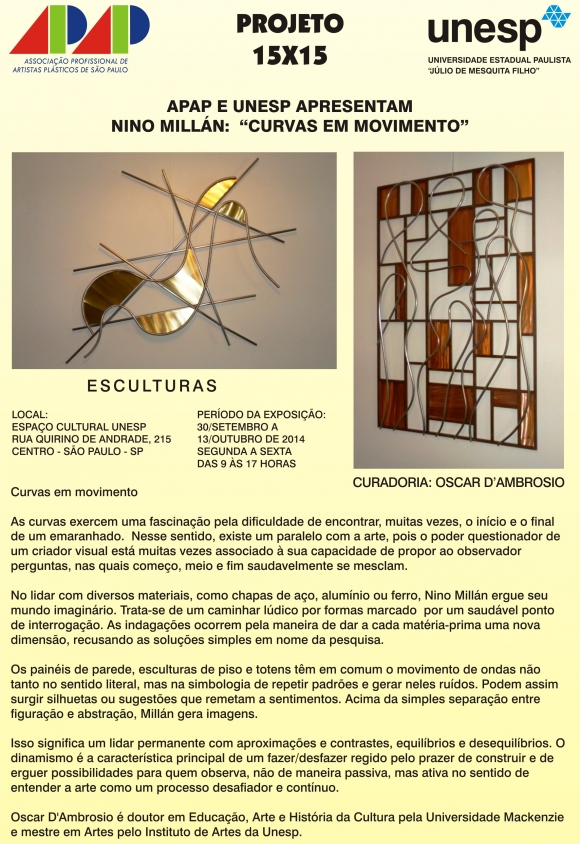 APAP
ASSOCIAÇÃO PROFISSIONAL DE ARTISTAS PLÁSTICOS DE SÃO PAULO

PROJETO 15X15

unesp
UNIVERSIDADE ESTADUAL PAULISTA "JÚLIO DE MESQUITA FILHO"

APAP E UNESP APRESENTAM
NINO MILLÁN: "CURVAS EM MOVIMENTO"

ESCULTURAS

LOCAL:
ESPAÇO CULTURAL UNESP
RUA QUIRINO DE ANDRADE, 215
CENTRO - SÃO PAULO - SP

PERÍODO DA EXPOSIÇÃO:
30/SETEMBRO A
13/OUTUBRO DE 2014
SEGUNDA A SEXTA
DAS 9 ÀS 17 HORAS

CURADORIA: OSCAR D'AMBROSIO

Curvas em movimento

As curvas exercem uma fascinação pela dificuldade de encontrar, muitas vezes, o início e o final de um emaranhado. Nesse sentido, existe um paralelo com a arte, pois o poder questionador de um criador visual está muitas vezes associado à sua capacidade de propor ao observador perguntas, nas quais começo, meio e fim saudavelmente se mesclam.

No lidar com diversos materiais, como chapas de aço, alumínio ou ferro, Nino Millán ergue seu mundo imaginário. Trata-se de um caminhar lúdico por formas marcado por um saudável ponto de interrogação. As indagações ocorrem pela maneira de dar a cada matéria-prima uma nova dimensão, recusando as soluções simples em nome da pesquisa.

Os painéis de parede, esculturas de piso e totens têm em comum o movimento de ondas não tanto no sentido literal, mas na simbologia de repetir padrões e gerar neles ruídos. Podem assim surgir silhuetas ou sugestões que remetam a sentimentos. Acima da simples separação entre figuração e abstração, Millán gera imagens.

Isso significa um lidar permanente com aproximações e contrastes, equilíbrios e desequilíbrios. O dinamismo é a característica principal de um fazer/desfazer regido pelo prazer de construir e de erguer possibilidades para quem observa, não de maneira passiva, mas ativa no sentido de entender a arte como um processo desafiador e contínuo.

Oscar D'Ambrosio é doutor em Educação, Arte e História da Cultura pela Universidade Mackenzie e mestre em Artes pelo Instituto de Artes da Unesp.